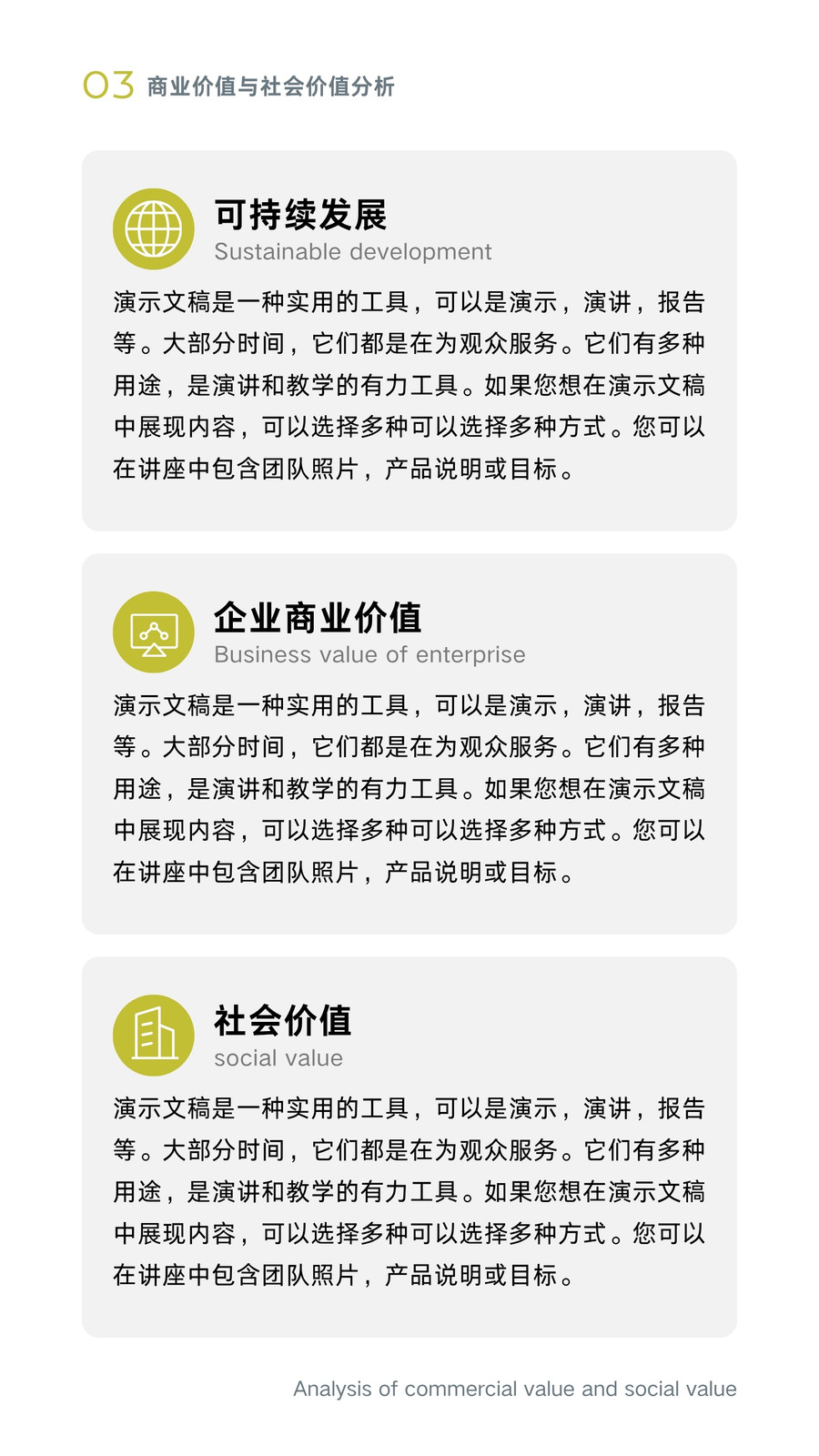 03 商业价值与社会价值分析

可持续发展
Sustainable development

演示文稿是一种实用的工具，可以是演示，演讲，报告等。大部分时间，它们都是在为观众服务。它们有多种用途，是演讲和教学的有力工具。如果您想在演示文稿中展现内容，可以选择多种可以选择多种方式。您可以在讲座中包含团队照片，产品说明或目标。

企业商业价值
Business value of enterprise

演示文稿是一种实用的工具，可以是演示，演讲，报告等。大部分时间，它们都是在为观众服务。它们有多种用途，是演讲和教学的有力工具。如果您想在演示文稿中展现内容，可以选择多种可以选择多种方式。您可以在讲座中包含团队照片，产品说明或目标。

社会价值
social value

演示文稿是一种实用的工具，可以是演示，演讲，报告等。大部分时间，它们都是在为观众服务。它们有多种用途，是演讲和教学的有力工具。如果您想在演示文稿中展现内容，可以选择多种可以选择多种方式。您可以在讲座中包含团队照片，产品说明或目标。

Analysis of commercial value and social value